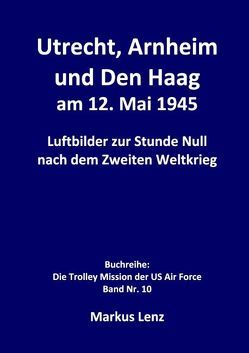 Utrecht, Arnheim und Den Haag am 12. Mai 1945

Luftbilder zur Stunde Null nach dem Zweiten Weltkrieg

Buchreihe:
Die Trolley Mission der US Air Force
Band Nr. 10

Markus Lenz